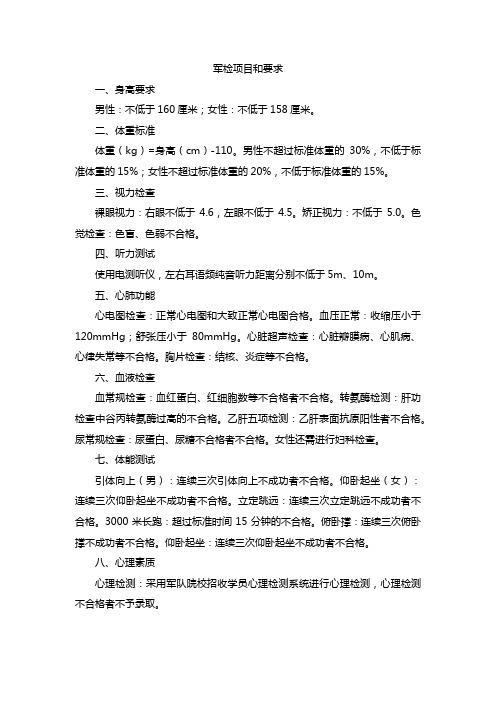 军检项目和要求

一、身高要求

男性：不低于 160 厘米；女性：不低于 158 厘米。

二、体重标准

体重（kg）=身高（cm）-110。男性不超过标准体重的 30%，不低于标准体重的 15%；女性不超过标准体重的 20%，不低于标准体重的 15%。

三、视力检查

裸眼视力：右眼不低于 4.6，左眼不低于 4.5。矫正视力：不低于 5.0。色觉检查：色盲、色弱不合格。

四、听力测试

使用电测听仪，左右耳语频纯音听力距离分别不低于 5m、10m。

五、心肺功能

心电图检查：正常心电图和大致正常心电图合格。血压正常：收缩压小于 120mmHg；舒张压小于 80mmHg。心脏超声检查：心脏瓣膜病、心肌病、心律失常等不合格。胸片检查：结核、炎症等不合格。

六、血液检查

血常规检查：血红蛋白、红细胞数等不合格者不合格。转氨酶检测：肝功检查中谷丙转氨酶过高的不合格。乙肝五项检测：乙肝表面抗原阳性者不合格。尿常规检查：尿蛋白、尿糖不合格者不合格。女性还需进行妇科检查。

七、体能测试

引体向上（男）：连续三次引体向上不成功者不合格。仰卧起坐（女）：连续三次仰卧起坐不成功者不合格。立定跳远：连续三次立定跳远不成功者不合格。3000 米长跑：超过标准时间 15 分钟的不合格。俯卧撑：连续三次俯卧撑不成功者不合格。仰卧起坐：连续三次仰卧起坐不成功者不合格。

八、心理素质

心理检测：采用军队院校招收学员心理检测系统进行心理检测，心理检测不合格者不予录取。